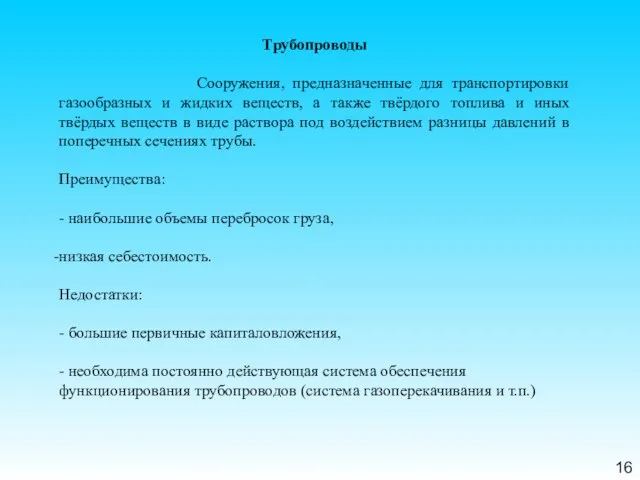 Трубопроводы

Сооружения, предназначенные для транспортировки газообразных и жидких веществ, а также твёрдого топлива и иных твёрдых веществ в виде раствора под воздействием разницы давлений в поперечных сечениях трубы.

Преимущества:

- наибольшие объемы перебросок груза,

-низкая себестоимость.

Недостатки:

- большие первичные капиталовложения,

- необходима постоянно действующая система обеспечения функционирования трубопроводов (система газоперекачивания и т.п.)

16